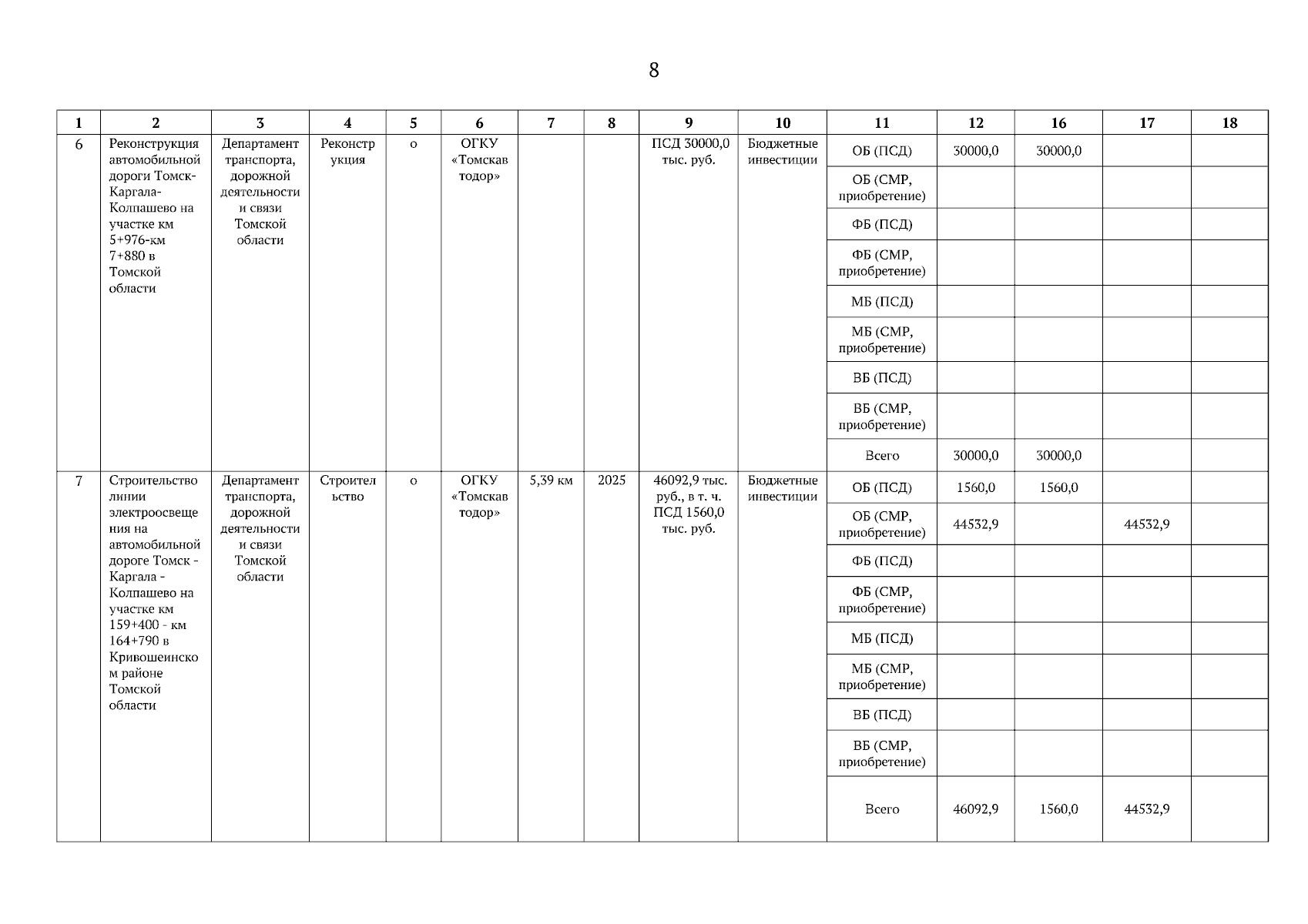 8

| 1 | 2 | 3 | 4 | 5 | 6 | 7 | 8 | 9 | 10 | 11 | 12 | 16 | 17 | 18 |
|---|---|---|---|---|---|---|---|---|---|---|---|---|---|---|
| 6 | Реконструкция автомобильной дороги Томск-Каргала-Колпашево на участке км 5+976-км 7+880 в Томской области | Департамент транспорта, дорожной деятельности и связи Томской области | Реконструкция | о | ОГКУ «Томскавтодор» | | | ПСД 30000,0 тыс. руб. | Бюджетные инвестиции | ОБ (ПСД) | 30000,0 | 30000,0 | | |
| | | | | | | | | | | ОБ (СМР, приобретение) | | | | |
| | | | | | | | | | | ФБ (ПСД) | | | | |
| | | | | | | | | | | ФБ (СМР, приобретение) | | | | |
| | | | | | | | | | | МБ (ПСД) | | | | |
| | | | | | | | | | | МБ (СМР, приобретение) | | | | |
| | | | | | | | | | | ВБ (ПСД) | | | | |
| | | | | | | | | | | ВБ (СМР, приобретение) | | | | |
| | | | | | | | | | | Всего | 30000,0 | 30000,0 | | |
| 7 | Строительство линии электроосвещения на автомобильной дороге Томск - Каргала - Колпашево на участке км 159+400 - км 164+790 в Кривошеинском районе Томской области | Департамент транспорта, дорожной деятельности и связи Томской области | Строительство | о | ОГКУ «Томскавтодор» | 5,39 км | 2025 | 46092,9 тыс. руб., в т. ч. ПСД 1560,0 тыс. руб. | Бюджетные инвестиции | ОБ (ПСД) | 1560,0 | 1560,0 | | |
| | | | | | | | | | | ОБ (СМР, приобретение) | 44532,9 | | 44532,9 | |
| | | | | | | | | | | ФБ (ПСД) | | | | |
| | | | | | | | | | | ФБ (СМР, приобретение) | | | | |
| | | | | | | | | | | МБ (ПСД) | | | | |
| | | | | | | | | | | МБ (СМР, приобретение) | | | | |
| | | | | | | | | | | ВБ (ПСД) | | | | |
| | | | | | | | | | | ВБ (СМР, приобретение) | | | | |
| | | | | | | | | | | Всего | 46092,9 | 1560,0 | 44532,9 | |